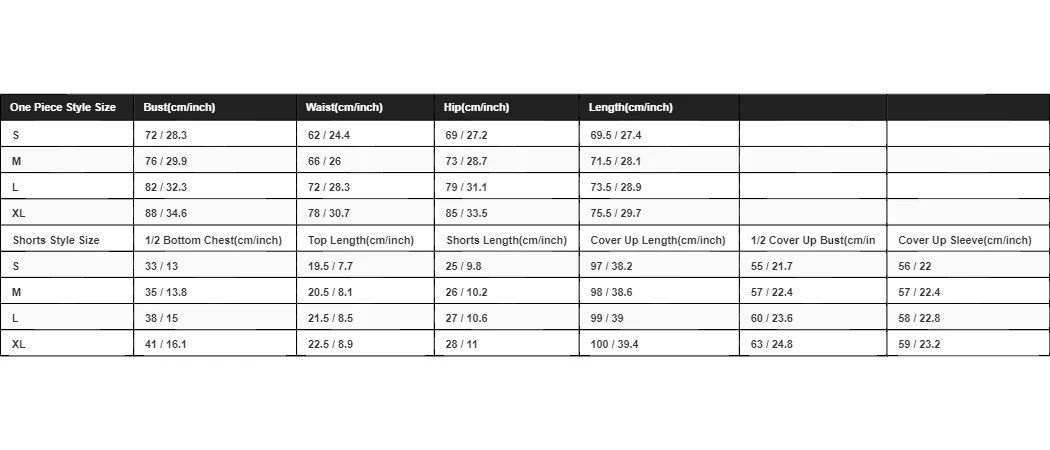 | One Piece Style Size | Bust(cm/inch) | Waist(cm/inch) | Hip(cm/inch) | Length(cm/inch) | | |
|---|---|---|---|---|---|---|
| S | 72 / 28.3 | 62 / 24.4 | 69 / 27.2 | 69.5 / 27.4 | | |
| M | 76 / 29.9 | 66 / 26 | 73 / 28.7 | 71.5 / 28.1 | | |
| L | 82 / 32.3 | 72 / 28.3 | 79 / 31.1 | 73.5 / 28.9 | | |
| XL | 88 / 34.6 | 78 / 30.7 | 85 / 33.5 | 75.5 / 29.7 | | |
| Shorts Style Size | 1/2 Bottom Chest(cm/inch) | Top Length(cm/inch) | Shorts Length(cm/inch) | Cover Up Length(cm/inch) | 1/2 Cover Up Bust(cm/in | Cover Up Sleeve(cm/inch) |
| S | 33 / 13 | 19.5 / 7.7 | 25 / 9.8 | 97 / 38.2 | 55 / 21.7 | 56 / 22 |
| M | 35 / 13.8 | 20.5 / 8.1 | 26 / 10.2 | 98 / 38.6 | 57 / 22.4 | 57 / 22.4 |
| L | 38 / 15 | 21.5 / 8.5 | 27 / 10.6 | 99 / 39 | 60 / 23.6 | 58 / 22.8 |
| XL | 41 / 16.1 | 22.5 / 8.9 | 28 / 11 | 100 / 39.4 | 63 / 24.8 | 59 / 23.2 |